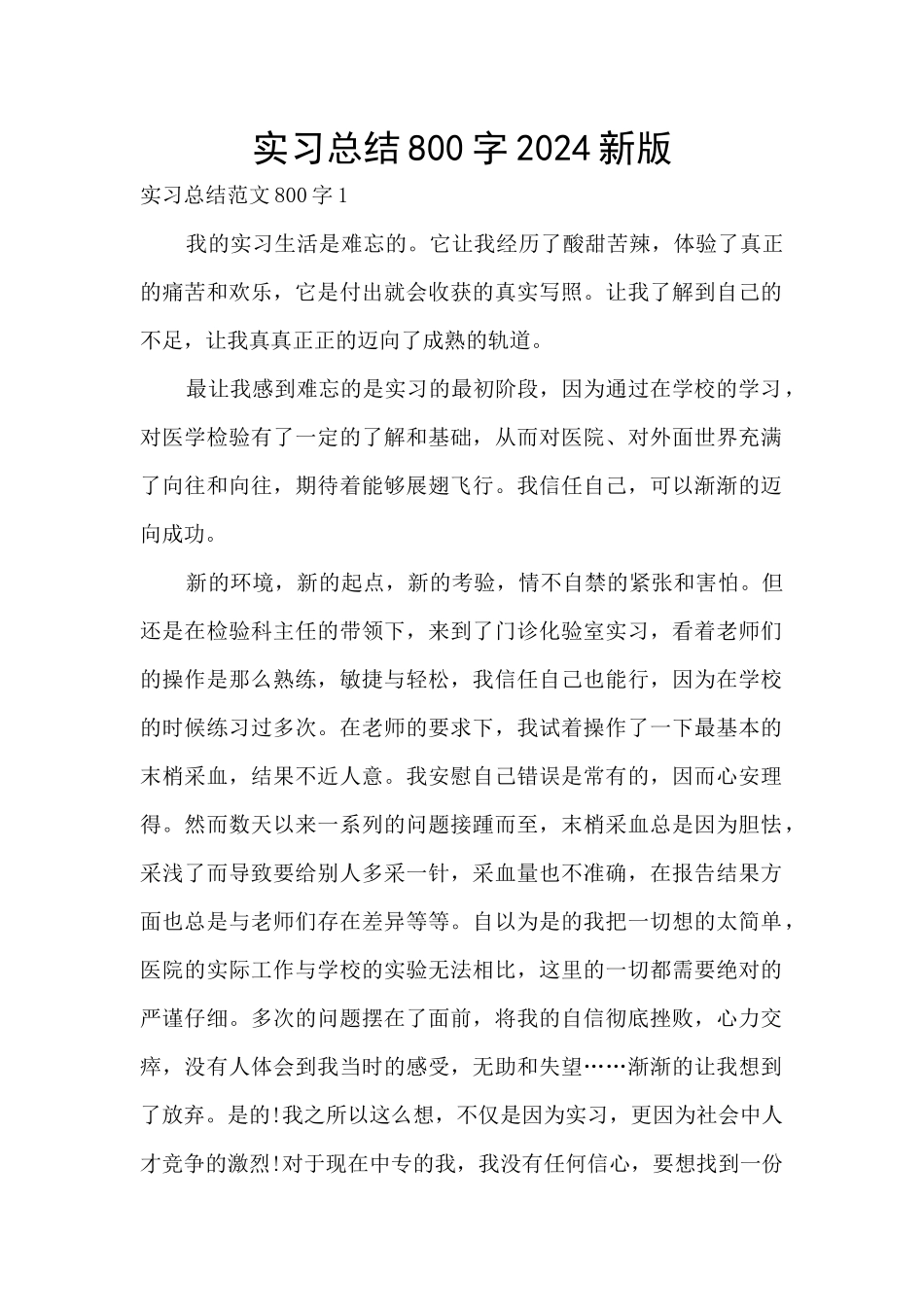 实习总结800字2024新版

实习总结范文800字1

我的实习生活是难忘的。它让我经历了酸甜苦辣，体验了真正的痛苦和欢乐，它是付出就会收获的真实写照。让我了解到自己的不足，让我真真正正的迈向了成熟的轨道。

最让我感到难忘的是实习的最初阶段，因为通过在学校的学习，对医学检验有了一定的了解和基础，从而对医院、对外面世界充满了向往和向往，期待着能够展翅飞行。我信任自己，可以渐渐的迈向成功。

新的环境，新的起点，新的考验，情不自禁的紧张和害怕。但还是在检验科主任的带领下，来到了门诊化验室实习，看着老师们的操作是那么熟练，敏捷与轻松，我信任自己也能行，因为在学校的时候练习过多次。在老师的要求下，我试着操作了一下最基本的末梢采血，结果不近人意。我安慰自己错误是常有的，因而心安理得。然而数天以来一系列的问题接踵而至，末梢采血总是因为胆怯，采浅了而导致要给别人多采一针，采血量也不准确，在报告结果方面也总是与老师们存在差异等等。自以为是的我把一切想的太简单，医院的实际工作与学校的实验无法相比，这里的一切都需要绝对的严谨仔细。多次的问题摆在了面前，将我的自信彻底挫败，心力交瘁，没有人体会到我当时的感受，无助和失望……渐渐的让我想到了放弃。是的!我之所以这么想，不仅是因为实习，更因为社会中人才竞争的激烈!对于现在中专的我，我没有任何信心，要想找到一份